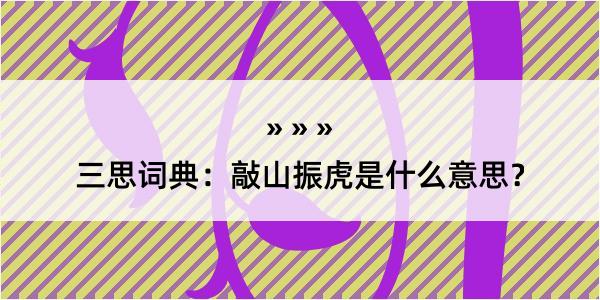 » » »

三思词典：敲山振虎是什么意思？